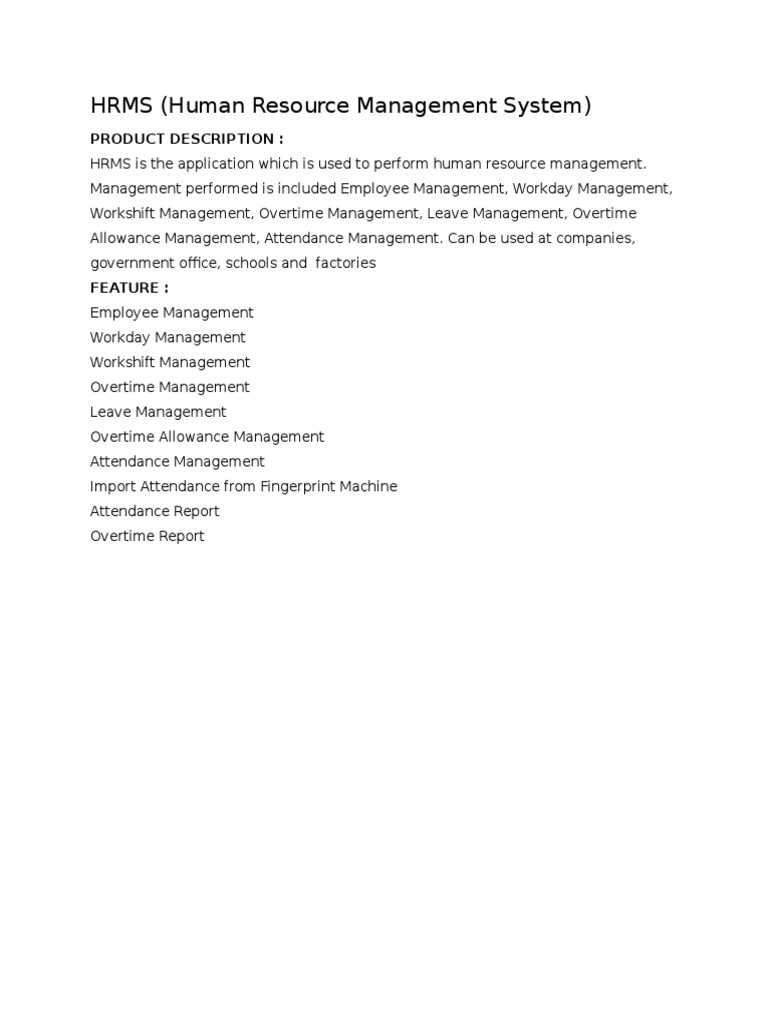 HRMS (Human Resource Management System)

PRODUCT DESCRIPTION :

HRMS is the application which is used to perform human resource management. Management performed is included Employee Management, Workday Management, Workshift Management, Overtime Management, Leave Management, Overtime Allowance Management, Attendance Management. Can be used at companies, government office, schools and factories

FEATURE :

Employee Management
Workday Management
Workshift Management
Overtime Management
Leave Management
Overtime Allowance Management
Attendance Management
Import Attendance from Fingerprint Machine
Attendance Report
Overtime Report